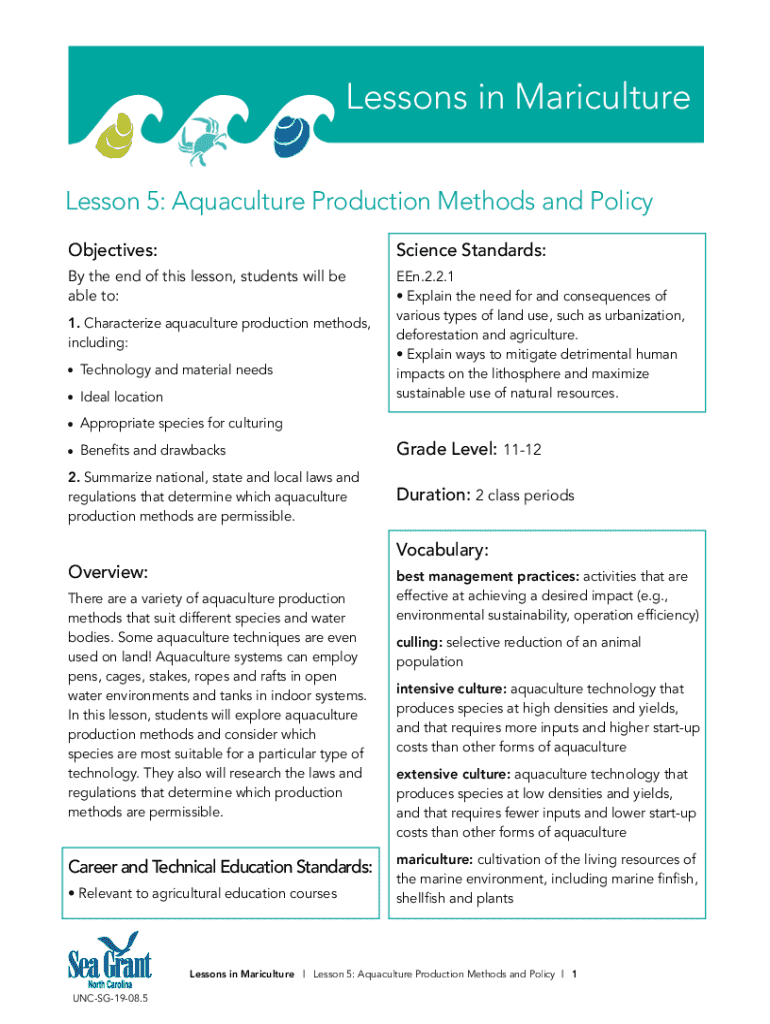 Lessons in Mariculture

Lesson 5: Aquaculture Production Methods and Policy

Objectives:

By the end of this lesson, students will be able to:

1. Characterize aquaculture production methods, including:

• Technology and material needs

• Ideal location

• Appropriate species for culturing

• Benefits and drawbacks

2. Summarize national, state and local laws and regulations that determine which aquaculture production methods are permissible.

Overview:

There are a variety of aquaculture production methods that suit different species and water bodies. Some aquaculture techniques are even used on land! Aquaculture systems can employ pens, cages, stakes, ropes and rafts in open water environments and tanks in indoor systems. In this lesson, students will explore aquaculture production methods and consider which species are most suitable for a particular type of technology. They also will research the laws and regulations that determine which production methods are permissible.

Career and Technical Education Standards:

• Relevant to agricultural education courses

Science Standards:

EEn.2.2.1
• Explain the need for and consequences of various types of land use, such as urbanization, deforestation and agriculture.
• Explain ways to mitigate detrimental human impacts on the lithosphere and maximize sustainable use of natural resources.

Grade Level: 11-12

Duration: 2 class periods

Vocabulary:

best management practices: activities that are effective at achieving a desired impact (e.g., environmental sustainability, operation efficiency)

culling: selective reduction of an animal population

intensive culture: aquaculture technology that produces species at high densities and yields, and that requires more inputs and higher start-up costs than other forms of aquaculture

extensive culture: aquaculture technology that produces species at low densities and yields, and that requires fewer inputs and lower start-up costs than other forms of aquaculture

mariculture: cultivation of the living resources of the marine environment, including marine finfish, shellfish and plants

Sea Grant North Carolina

UNC-SG-19-08.5

Lessons in Mariculture | Lesson 5: Aquaculture Production Methods and Policy | 1